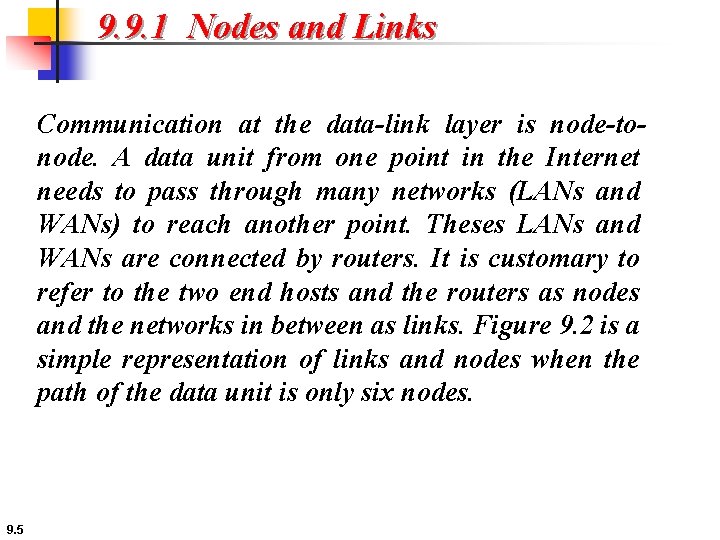 9.9.1 Nodes and Links

Communication at the data-link layer is node-to-node. A data unit from one point in the Internet needs to pass through many networks (LANs and WANs) to reach another point. Theses LANs and WANs are connected by routers. It is customary to refer to the two end hosts and the routers as nodes and the networks in between as links. Figure 9.2 is a simple representation of links and nodes when the path of the data unit is only six nodes.

9.5